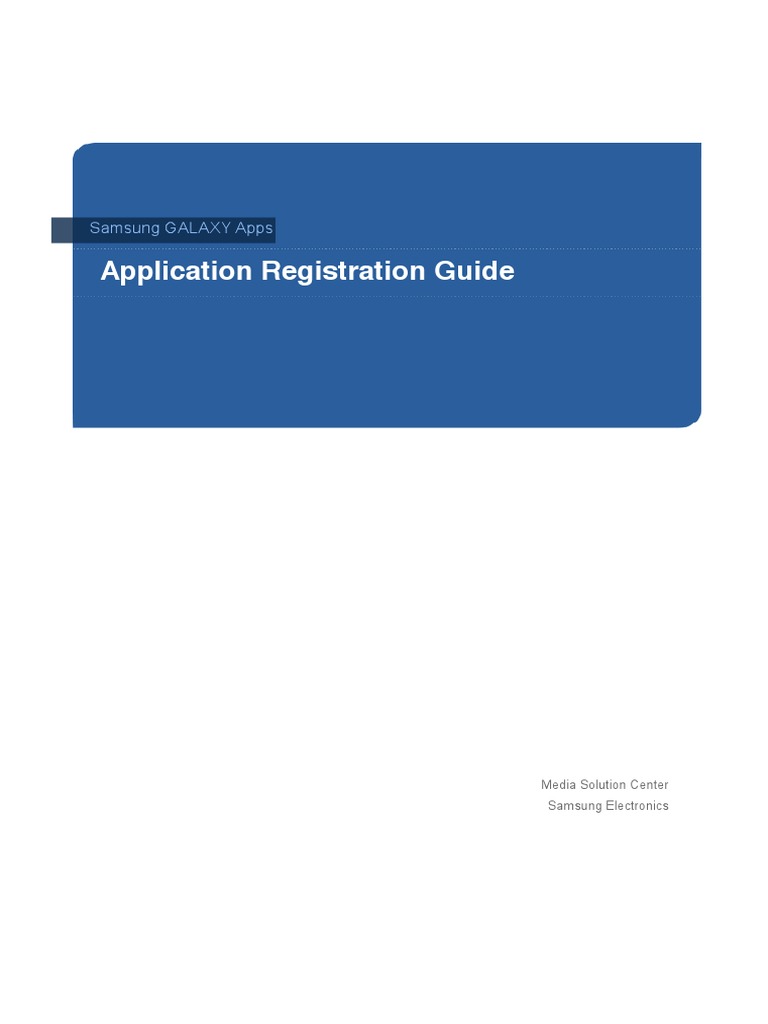 Samsung GALAXY Apps

Application Registration Guide

Media Solution Center
Samsung Electronics